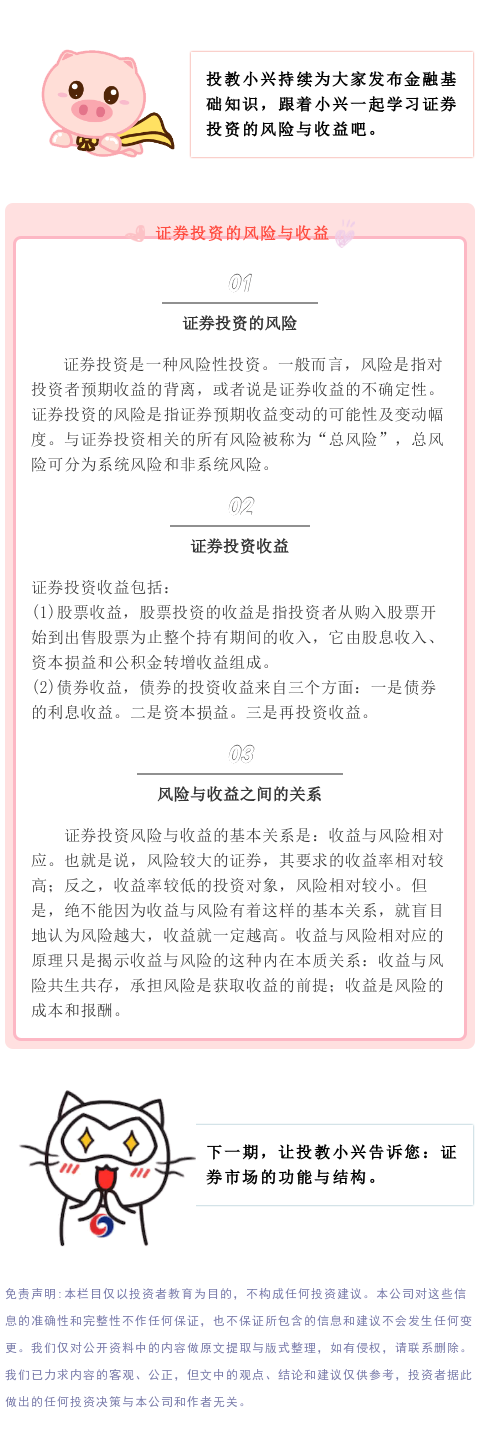 投教小兴持续为大家发布金融基础知识，跟着小兴一起学习证券投资的风险与收益吧。

证券投资的风险与收益

01

证券投资的风险

证券投资是一种风险性投资。一般而言，风险是指对投资者预期收益的背离，或者说是证券收益的不确定性。证券投资的风险是指证券预期收益变动的可能性及变动幅度。与证券投资相关的所有风险被称为“总风险”，总风险可分为系统风险和非系统风险。

02

证券投资收益

证券投资收益包括：
(1)股票收益，股票投资的收益是指投资者从购入股票开始到出售股票为止整个持有期间的收入，它由股息收入、资本损益和公积金转增收益组成。
(2)债券收益，债券的投资收益来自三个方面：一是债券的利息收益。二是资本损益。三是再投资收益。

03

风险与收益之间的关系

证券投资风险与收益的基本关系是：收益与风险相对应。也就是说，风险较大的证券，其要求的收益率相对较高；反之，收益率较低的投资对象，风险相对较小。但是，绝不能因为收益与风险有着这样的基本关系，就盲目地认为风险越大，收益就一定越高。收益与风险相对应的原理只是揭示收益与风险的这种内在本质关系：收益与风险共生共存，承担风险是获取收益的前提；收益是风险的成本和报酬。

下一期，让投教小兴告诉您：证券市场的功能与结构。

免责声明：本栏目仅以投资者教育为目的，不构成任何投资建议。本公司对这些信息的准确性和完整性不作任何保证，也不保证所包含的信息和建议不会发生任何变更。我们仅对公开资料中的内容做原文提取与版式整理，如有侵权，请联系删除。我们已力求内容的客观、公正，但文中的观点、结论和建议仅供参考，投资者据此做出的任何投资决策与本公司和作者无关。